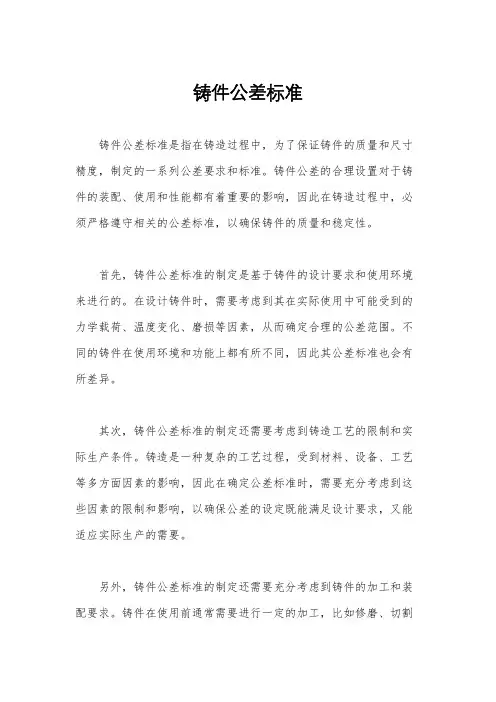 铸件公差标准

铸件公差标准是指在铸造过程中，为了保证铸件的质量和尺寸精度，制定的一系列公差要求和标准。铸件公差的合理设置对于铸件的装配、使用和性能都有着重要的影响，因此在铸造过程中，必须严格遵守相关的公差标准，以确保铸件的质量和稳定性。

首先，铸件公差标准的制定是基于铸件的设计要求和使用环境来进行的。在设计铸件时，需要考虑到其在实际使用中可能受到的力学载荷、温度变化、磨损等因素，从而确定合理的公差范围。不同的铸件在使用环境和功能上都有所不同，因此其公差标准也会有所差异。

其次，铸件公差标准的制定还需要考虑到铸造工艺的限制和实际生产条件。铸造是一种复杂的工艺过程，受到材料、设备、工艺等多方面因素的影响，因此在确定公差标准时，需要充分考虑到这些因素的限制和影响，以确保公差的设定既能满足设计要求，又能适应实际生产的需要。

另外，铸件公差标准的制定还需要充分考虑到铸件的加工和装配要求。铸件在使用前通常需要进行一定的加工，比如修磨、切割